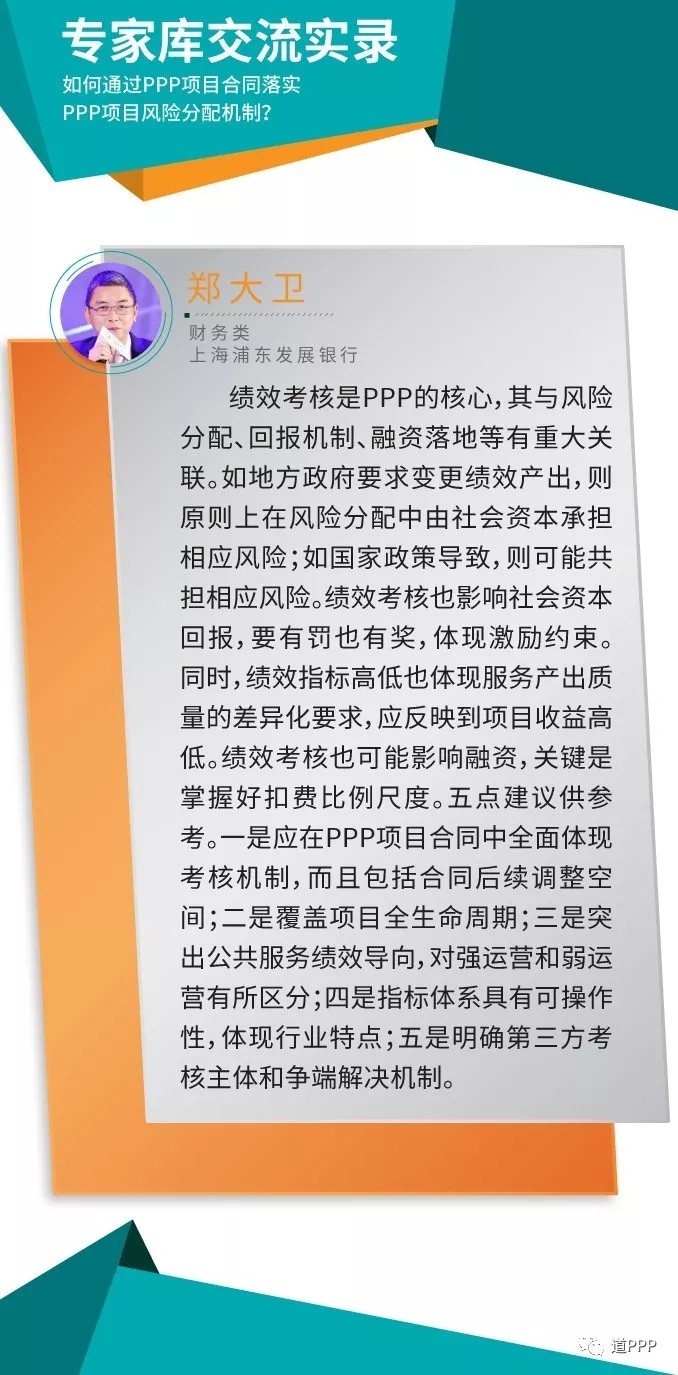 专家库交流实录

如何通过PPP项目合同落实PPP项目风险分配机制?

郑大卫

财务类

上海浦东发展银行

绩效考核是PPP的核心，其与风险分配、回报机制、融资落地等有重大关联。如地方政府要求变更绩效产出，则原则上在风险分配中由社会资本承担相应风险；如国家政策导致，则可能共担相应风险。绩效考核也影响社会资本回报，要有罚也有奖，体现激励约束。同时，绩效指标高低也体现服务产出质量的差异化要求，应反映到项目收益高低。绩效考核也可能影响融资，关键是掌握好扣费比例尺度。五点建议供参考。一是应在PPP项目合同中全面体现考核机制，而且包括合同后续调整空间；二是覆盖项目全生命周期；三是突出公共服务绩效导向，对强运营和弱运营有所区分；四是指标体系具有可操作性，体现行业特点；五是明确第三方考核主体和争端解决机制。

道PPP